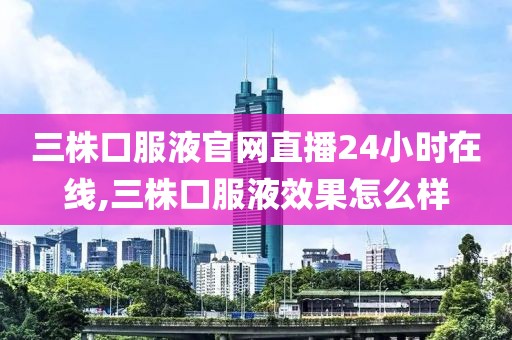 三株口服液官网直播24小时在线,三株口服液效果怎么样